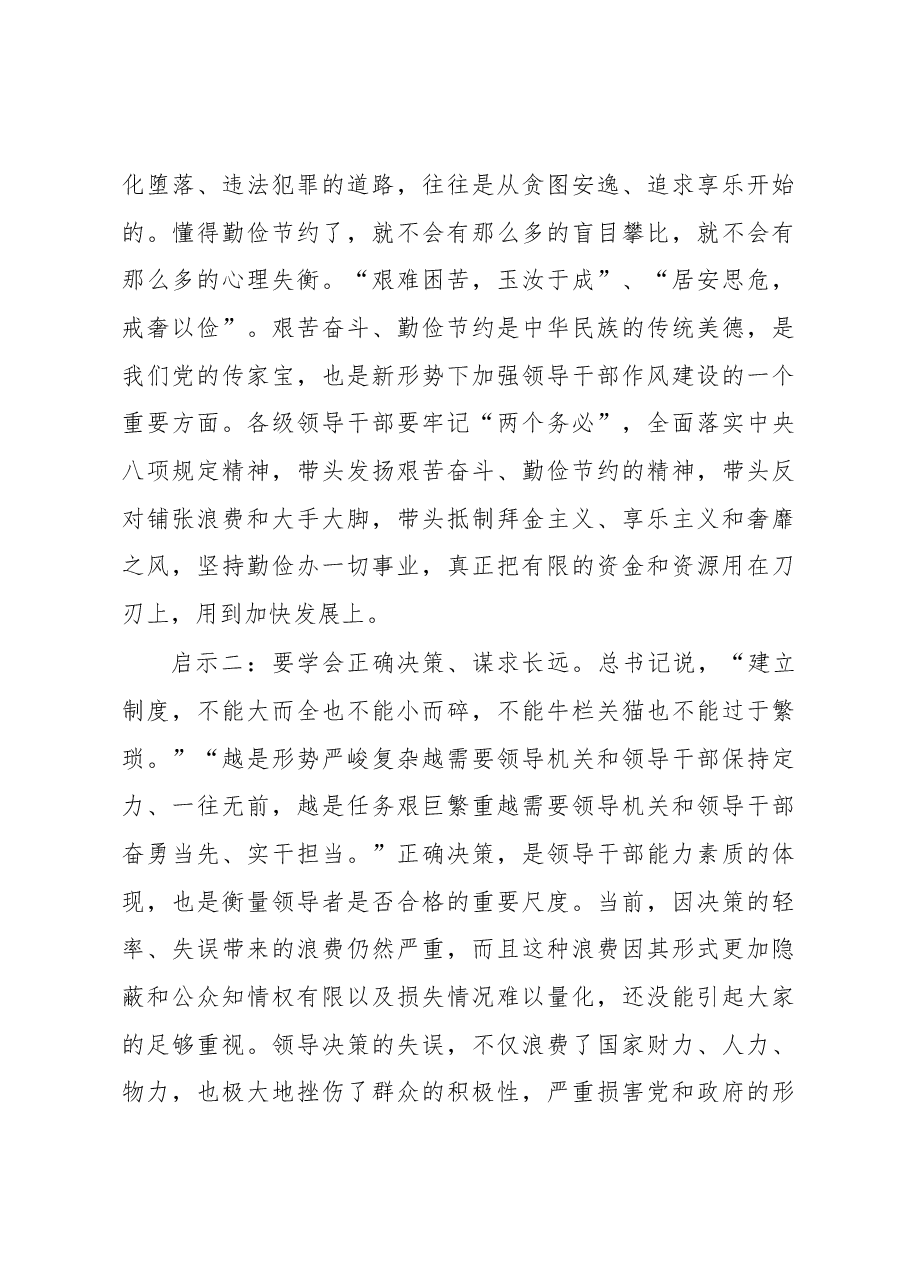 化堕落、违法犯罪的道路，往往是从贪图安逸、追求享乐开始的。懂得勤俭节约了，就不会有那么多的盲目攀比，就不会有那么多的心理失衡。“艰难困苦，玉汝于成”、“居安思危，戒奢以俭”。艰苦奋斗、勤俭节约是中华民族的传统美德，是我们党的传家宝，也是新形势下加强领导干部作风建设的一个重要方面。各级领导干部要牢记“两个务必”，全面落实中央八项规定精神，带头发扬艰苦奋斗、勤俭节约的精神，带头反对铺张浪费和大手大脚，带头抵制拜金主义、享乐主义和奢靡之风，坚持勤俭办一切事业，真正把有限的资金和资源用在刀刃上，用到加快发展上。

启示二：要学会正确决策、谋求长远。总书记说，“建立制度，不能大而全也不能小而碎，不能牛栏关猫也不能过于繁琐。”“越是形势严峻复杂越需要领导机关和领导干部保持定力、一往无前，越是任务艰巨繁重越需要领导机关和领导干部奋勇当先、实干担当。”正确决策，是领导干部能力素质的体现，也是衡量领导者是否合格的重要尺度。当前，因决策的轻率、失误带来的浪费仍然严重，而且这种浪费因其形式更加隐蔽和公众知情权有限以及损失情况难以量化，还没能引起大家的足够重视。领导决策的失误，不仅浪费了国家财力、人力、物力，也极大地挫伤了群众的积极性，严重损害党和政府的形